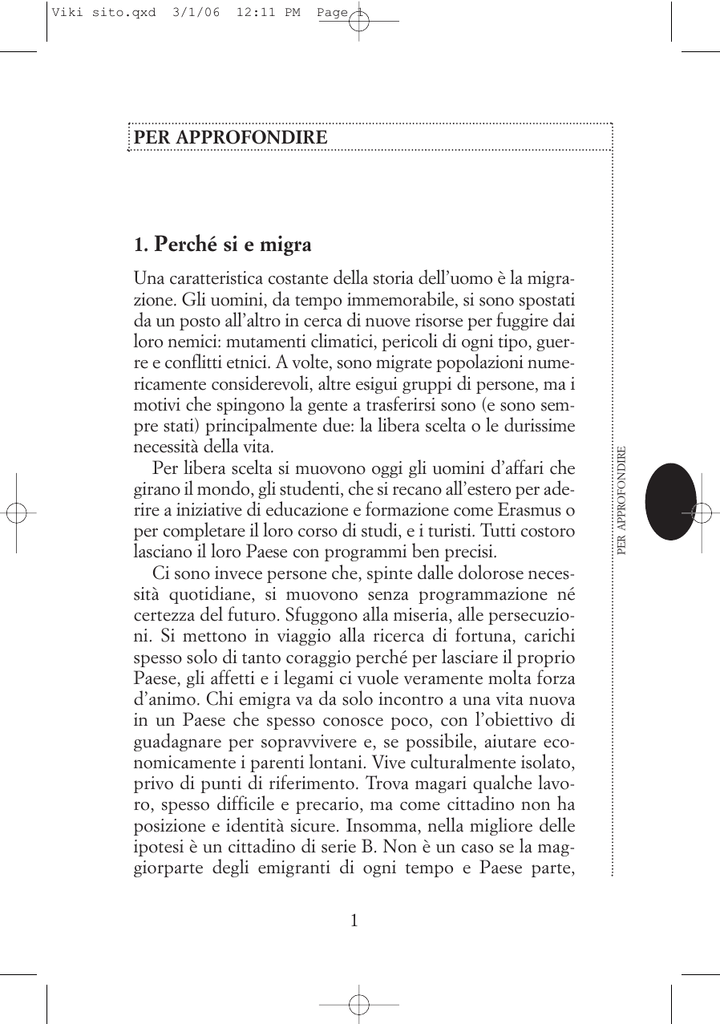 Viki sito.qxd 3/1/06 12:11 PM Page 1

PER APPROFONDIRE

1. Perché si e migra

Una caratteristica costante della storia dell'uomo è la migrazione. Gli uomini, da tempo immemorabile, si sono spostati da un posto all'altro in cerca di nuove risorse per fuggire dai loro nemici: mutamenti climatici, pericoli di ogni tipo, guerre e conflitti etnici. A volte, sono migrate popolazioni numericamente considerevoli, altre esigui gruppi di persone, ma i motivi che spingono la gente a trasferirsi sono (e sono sempre stati) principalmente due: la libera scelta o le durissime necessità della vita.

Per libera scelta si muovono oggi gli uomini d'affari che girano il mondo, gli studenti, che si recano all'estero per aderire a iniziative di educazione e formazione come Erasmus o per completare il loro corso di studi, e i turisti. Tutti costoro lasciano il loro Paese con programmi ben precisi.

Ci sono invece persone che, spinte dalle dolorose necessità quotidiane, si muovono senza programmazione né certezza del futuro. Sfuggono alla miseria, alle persecuzioni. Si mettono in viaggio alla ricerca di fortuna, carichi spesso solo di tanto coraggio perché per lasciare il proprio Paese, gli affetti e i legami ci vuole veramente molta forza d'animo. Chi emigra va da solo incontro a una vita nuova in un Paese che spesso conosce poco, con l'obiettivo di guadagnare per sopravvivere e, se possibile, aiutare economicamente i parenti lontani. Vive culturalmente isolato, privo di punti di riferimento. Trova magari qualche lavoro, spesso difficile e precario, ma come cittadino non ha posizione e identità sicure. Insomma, nella migliore delle ipotesi è un cittadino di serie B. Non è un caso se la maggiorparte degli emigranti di ogni tempo e Paese parte,

PER APPROFONDIRE

1